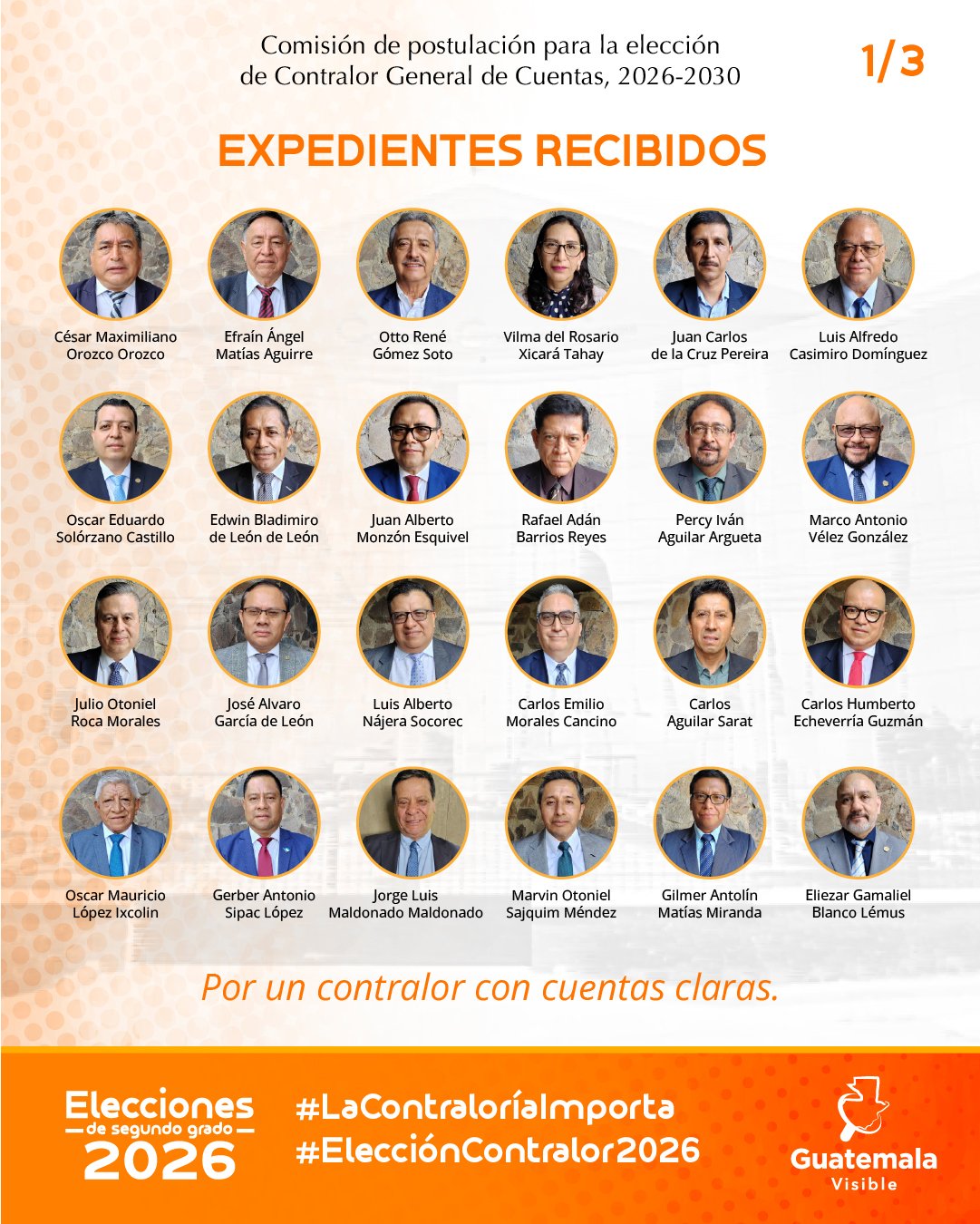 Comisión de postulación para la elección de Contralor General de Cuentas, 2026-2030

1/3

EXPEDIENTES RECIBIDOS

César Maximiliano
Orozco Orozco

Efraín Ángel
Matías Aguirre

Otto René
Gómez Soto

Vilma del Rosario
Xicará Tahay

Juan Carlos
de la Cruz Pereira

Luis Alfredo
Casimiro Domínguez

Oscar Eduardo
Solórzano Castillo

Edwin Bladimiro
de León de León

Juan Alberto
Monzón Esquivel

Rafael Adán
Barrios Reyes

Percy Iván
Aguilar Argueta

Marco Antonio
Vélez González

Julio Otoniel
Roca Morales

José Alvaro
García de León

Luis Alberto
Nájera Socorec

Carlos Emilio
Morales Cancino

Carlos
Aguilar Sarat

Carlos Humberto
Echeverría Guzmán

Oscar Mauricio
López Ixcolin

Gerber Antonio
Sipac López

Jorge Luis
Maldonado Maldonado

Marvin Otoniel
Sajquim Méndez

Gilmer Antolín
Matías Miranda

Eliezar Gamaliel
Blanco Lémus

Por un contralor con cuentas claras.

Elecciones
de segundo grado
2026

#LaContraloríaImporta
#ElecciónContralor2026

Guatemala
Visible